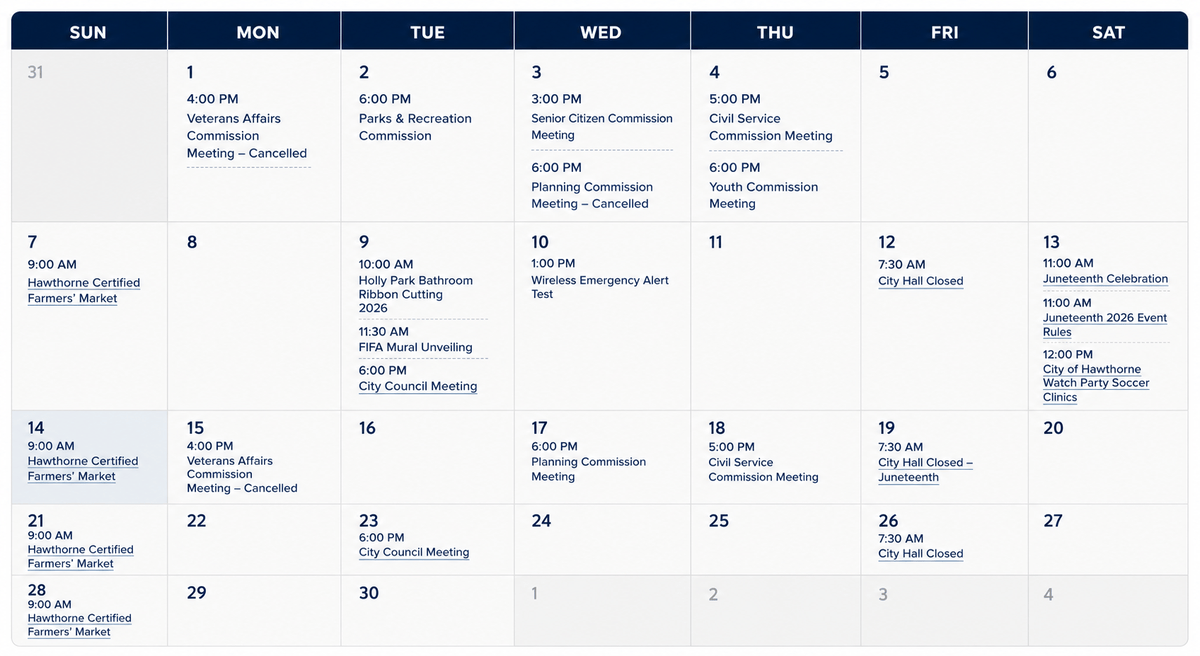 | SUN | MON | TUE | WED | THU | FRI | SAT |
|---|---|---|---|---|---|---|
| 31 | 1 4:00 PM Veterans Affairs Commission Meeting – Cancelled | 2 6:00 PM Parks & Recreation Commission | 3 3:00 PM Senior Citizen Commission Meeting 6:00 PM Planning Commission Meeting – Cancelled | 4 5:00 PM Civil Service Commission Meeting 6:00 PM Youth Commission Meeting | 5 | 6 |
| 7 9:00 AM Hawthorne Certified Farmers' Market | 8 | 9 10:00 AM Holly Park Bathroom Ribbon Cutting 2026 11:30 AM FIFA Mural Unveiling 6:00 PM City Council Meeting | 10 1:00 PM Wireless Emergency Alert Test | 11 | 12 7:30 AM City Hall Closed | 13 11:00 AM Juneteenth Celebration 11:00 AM Juneteenth 2026 Event Rules 12:00 PM City of Hawthorne Watch Party Soccer Clinics |
| 14 9:00 AM Hawthorne Certified Farmers' Market | 15 4:00 PM Veterans Affairs Commission Meeting – Cancelled | 16 | 17 6:00 PM Planning Commission Meeting | 18 5:00 PM Civil Service Commission Meeting | 19 7:30 AM City Hall Closed – Juneteenth | 20 |
| 21 9:00 AM Hawthorne Certified Farmers' Market | 22 | 23 6:00 PM City Council Meeting | 24 | 25 | 26 7:30 AM City Hall Closed | 27 |
| 28 9:00 AM Hawthorne Certified Farmers' Market | 29 | 30 | 1 | 2 | 3 | 4 |